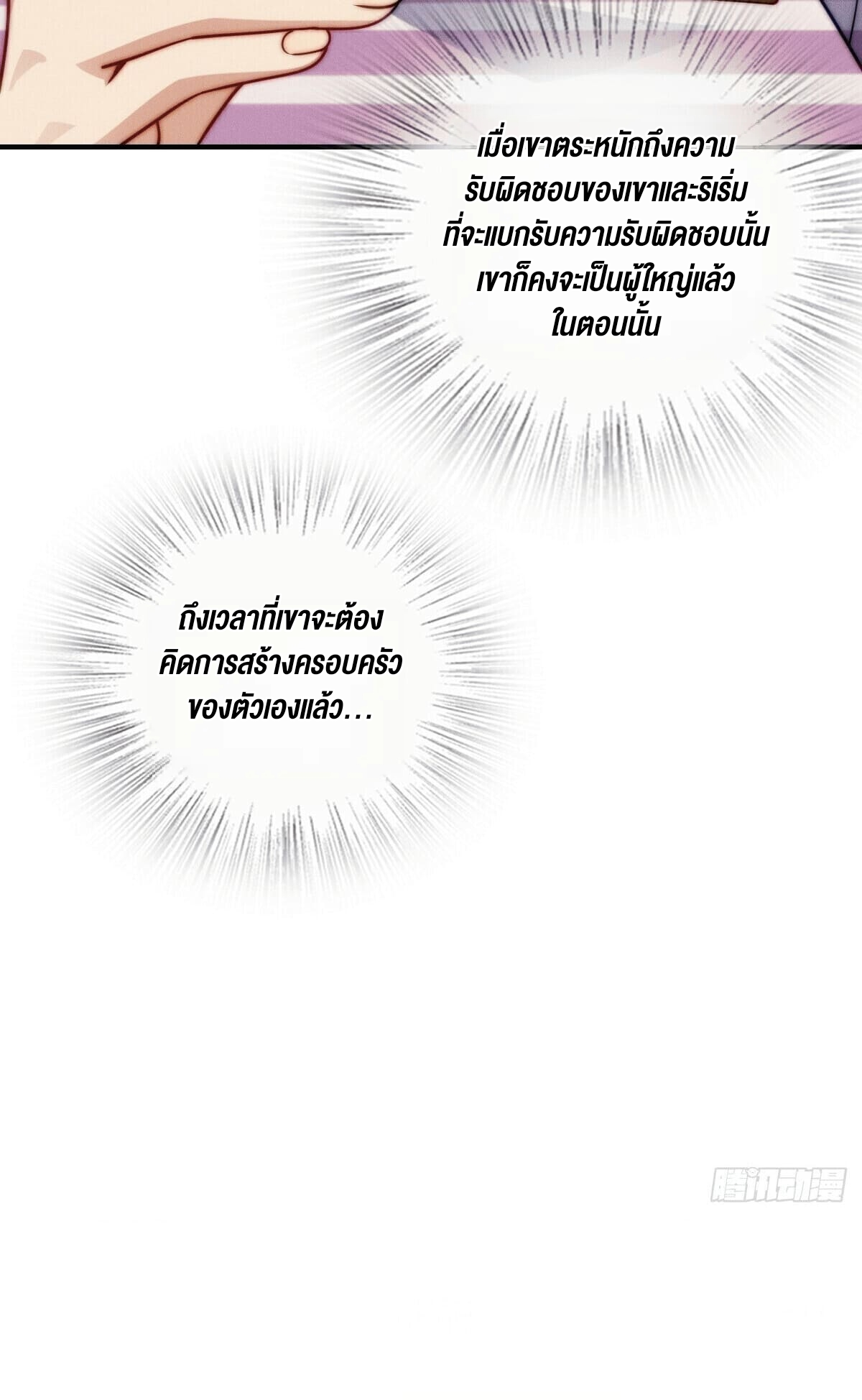 เมื่อเขาตระหนักถึงความรับผิดชอบของเขาและริเริ่มที่จะแบกรับความรับผิดชอบนั้นเขาก็คงจะเป็นผู้ใหญ่แล้วในตอนนั้น

ถึงเวลาที่เขาจะต้องคิดการสร้างครอบครัวของตัวเองแล้ว...

腾讯动漫